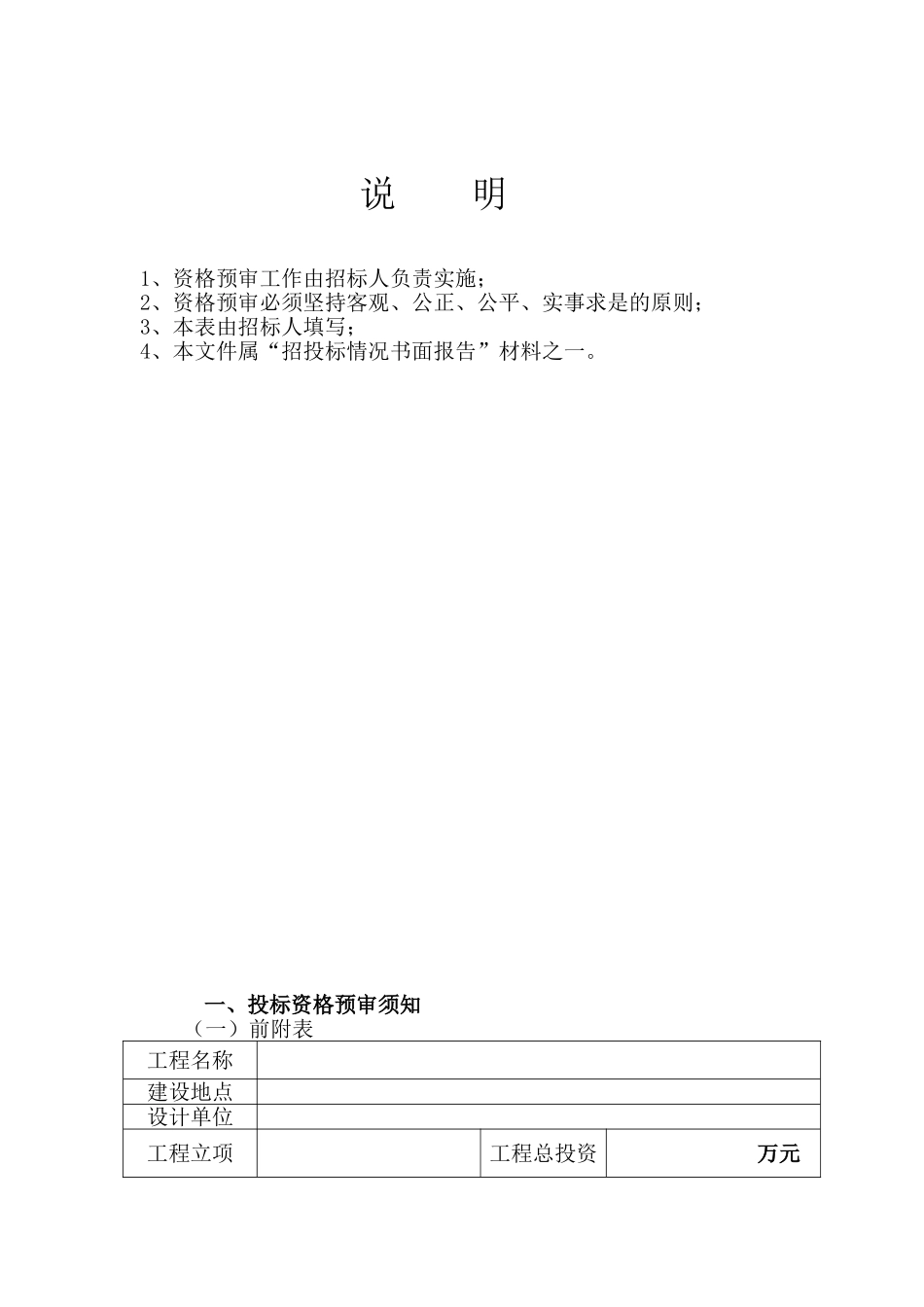 说　　明

1、资格预审工作由招标人负责实施；
2、资格预审必须坚持客观、公正、公平、实事求是的原则；
3、本表由招标人填写；
4、本文件属“招投标情况书面报告”材料之一。

一、投标资格预审须知

（一）前附表

| 工程名称 | | | |
|---|---|---|---|
| 建设地点 | | | |
| 设计单位 | | | |
| 工程立项 | | 工程总投资 | 万元 |